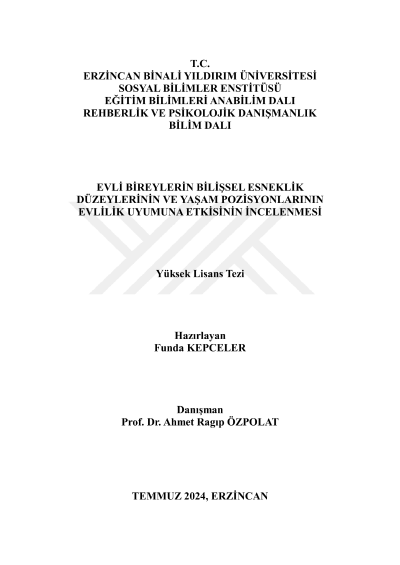 T.C.
ERZİNCAN BİNALİ YILDIRIM ÜNİVERSİTESİ
SOSYAL BİLİMLER ENSTİTÜSÜ
EĞİTİM BİLİMLERİ ANABİLİM DALI
REHBERLİK VE PSİKOLOJİK DANIŞMANLIK
BİLİM DALI

EVLİ BİREYLERİN BİLİŞSEL ESNEKLİK DÜZEYLERİNİN VE YAŞAM POZİSYONLARININ EVLİLİK UYUMUNA ETKİSİNİN İNCELENMESİ

Yüksek Lisans Tezi

Hazırlayan
Funda KEPCELER

Danışman
Prof. Dr. Ahmet Ragıp ÖZPOLAT

TEMMUZ 2024, ERZİNCAN